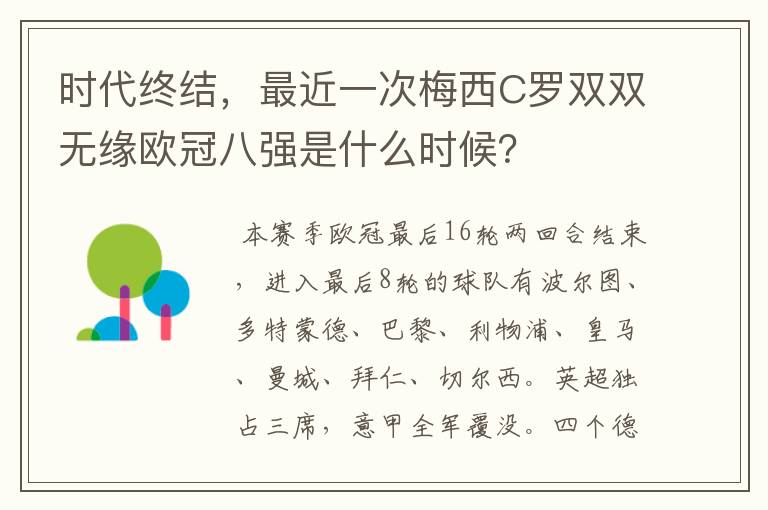 时代终结，最近一次梅西C罗双双无缘欧冠八强是什么时候?

本赛季欧冠最后16轮两回合结束，进入最后8轮的球队有波尔图、多特蒙德、巴黎、利物浦、皇马、曼城、拜仁、切尔西。英超独占三席，意甲全军覆没。四个德